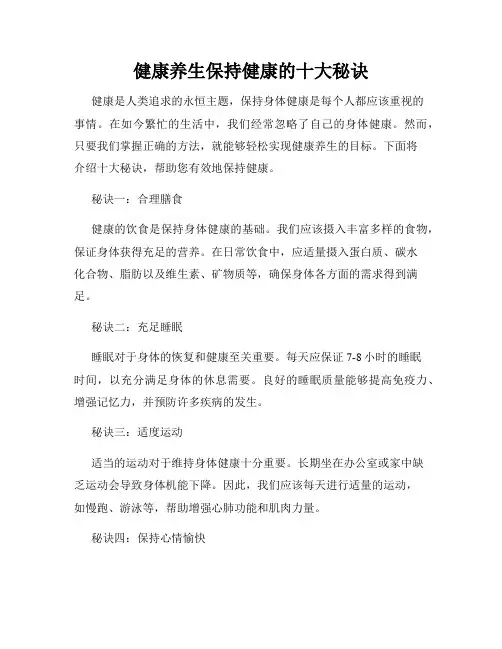 健康养生保持健康的十大秘诀

健康是人类追求的永恒主题，保持身体健康是每个人都应该重视的事情。在如今繁忙的生活中，我们经常忽略了自己的身体健康。然而，只要我们掌握正确的方法，就能够轻松实现健康养生的目标。下面将介绍十大秘诀，帮助您有效地保持健康。

秘诀一：合理膳食

健康的饮食是保持身体健康的基础。我们应该摄入丰富多样的食物，保证身体获得充足的营养。在日常饮食中，应适量摄入蛋白质、碳水化合物、脂肪以及维生素、矿物质等，确保身体各方面的需求得到满足。

秘诀二：充足睡眠

睡眠对于身体的恢复和健康至关重要。每天应保证 7-8 小时的睡眠时间，以充分满足身体的休息需要。良好的睡眠质量能够提高免疫力、增强记忆力，并预防许多疾病的发生。

秘诀三：适度运动

适当的运动对于维持身体健康十分重要。长期坐在办公室或家中缺乏运动会导致身体机能下降。因此，我们应该每天进行适量的运动，如慢跑、游泳等，帮助增强心肺功能和肌肉力量。

秘诀四：保持心情愉快